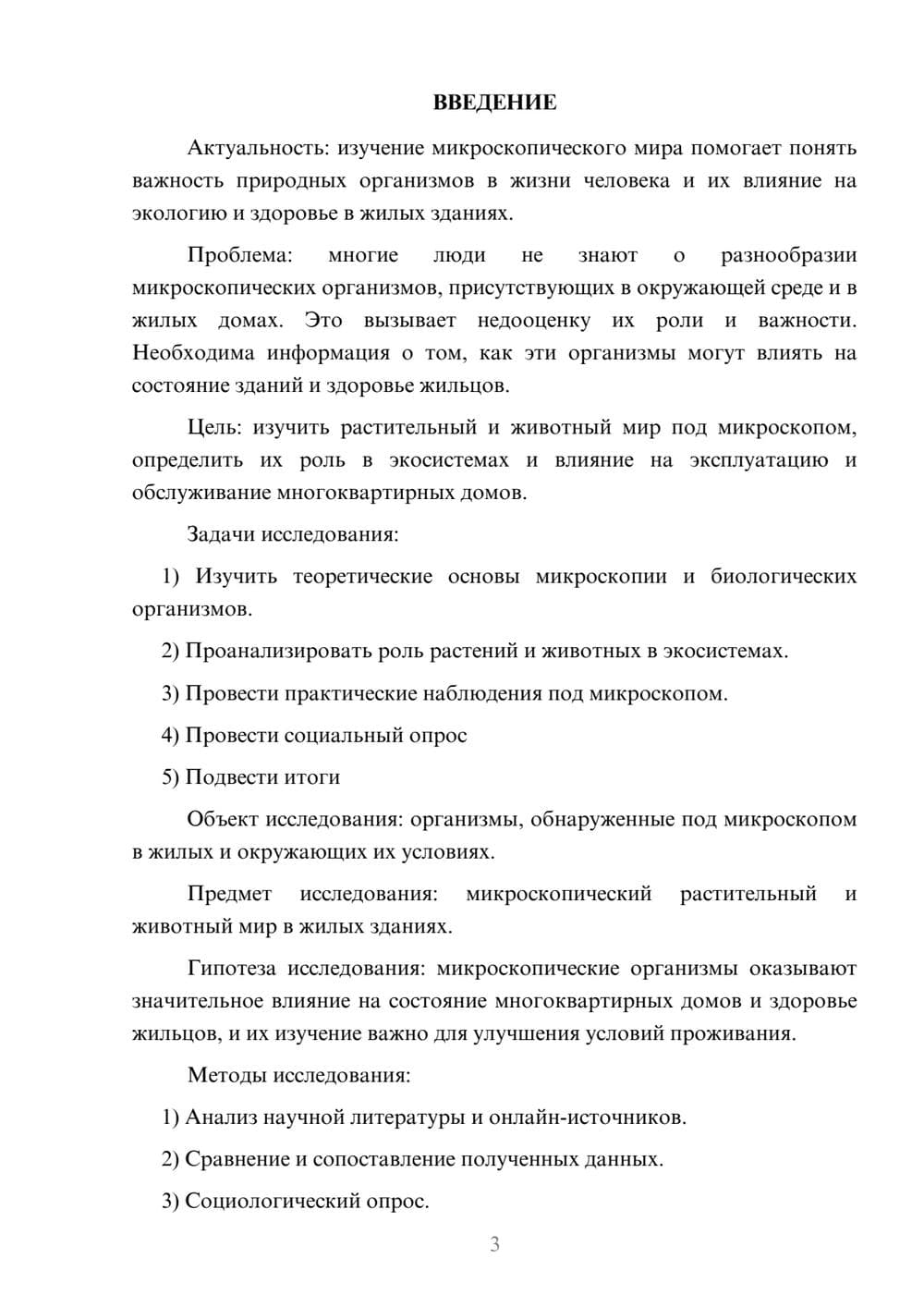 ВВЕДЕНИЕ

Актуальность: изучение микроскопического мира помогает понять важность природных организмов в жизни человека и их влияние на экологию и здоровье в жилых зданиях.

Проблема: многие люди не знают о разнообразии микроскопических организмов, присутствующих в окружающей среде и в жилых домах. Это вызывает недооценку их роли и важности. Необходима информация о том, как эти организмы могут влиять на состояние зданий и здоровье жильцов.

Цель: изучить растительный и животный мир под микроскопом, определить их роль в экосистемах и влияние на эксплуатацию и обслуживание многоквартирных домов.

Задачи исследования:

1) Изучить теоретические основы микроскопии и биологических организмов.

2) Проанализировать роль растений и животных в экосистемах.

3) Провести практические наблюдения под микроскопом.

4) Провести социальный опрос

5) Подвести итоги

Объект исследования: организмы, обнаруженные под микроскопом в жилых и окружающих их условиях.

Предмет исследования: микроскопический растительный и животный мир в жилых зданиях.

Гипотеза исследования: микроскопические организмы оказывают значительное влияние на состояние многоквартирных домов и здоровье жильцов, и их изучение важно для улучшения условий проживания.

Методы исследования:

1) Анализ научной литературы и онлайн-источников.

2) Сравнение и сопоставление полученных данных.

3) Социологический опрос.

3